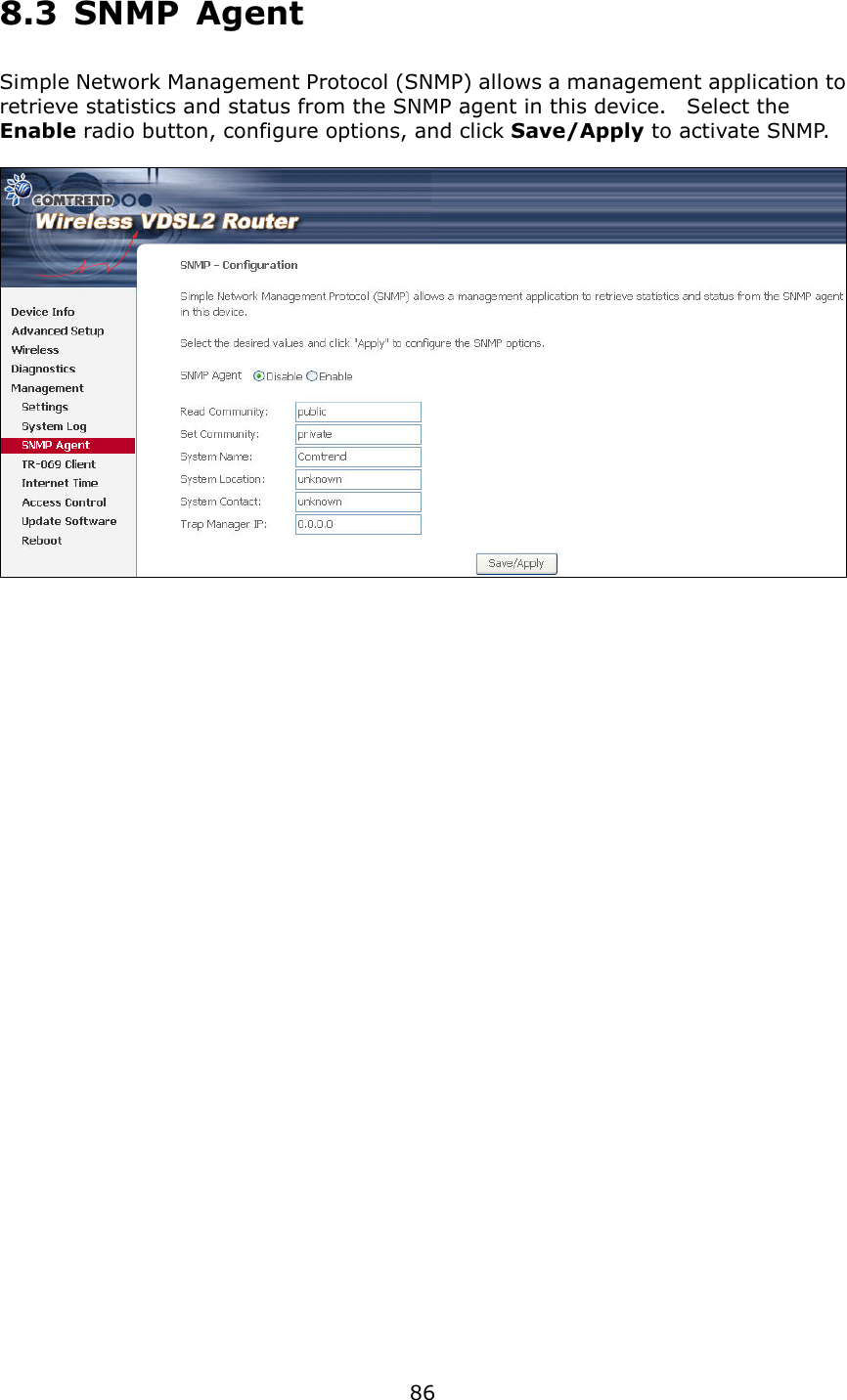 8.3 SNMP Agent

Simple Network Management Protocol (SNMP) allows a management application to retrieve statistics and status from the SNMP agent in this device. Select the Enable radio button, configure options, and click Save/Apply to activate SNMP.

COMTREND

Wireless VDSL2 Router

Device Info
Advanced Setup
Wireless
Diagnostics
Management
Settings
System Log
SNMP Agent
TR-069 Client
Internet Time
Access Control
Update Software
Reboot

SNMP - Configuration

Simple Network Management Protocol (SNMP) allows a management application to retrieve statistics and status from the SNMP agent in this device.

Select the desired values and click "Apply" to configure the SNMP options.

SNMP Agent Disable Enable

Read Community: public
Set Community: private
System Name: Comtrend
System Location: unknown
System Contact: unknown
Trap Manager IP: 0.0.0.0

Save/Apply

86